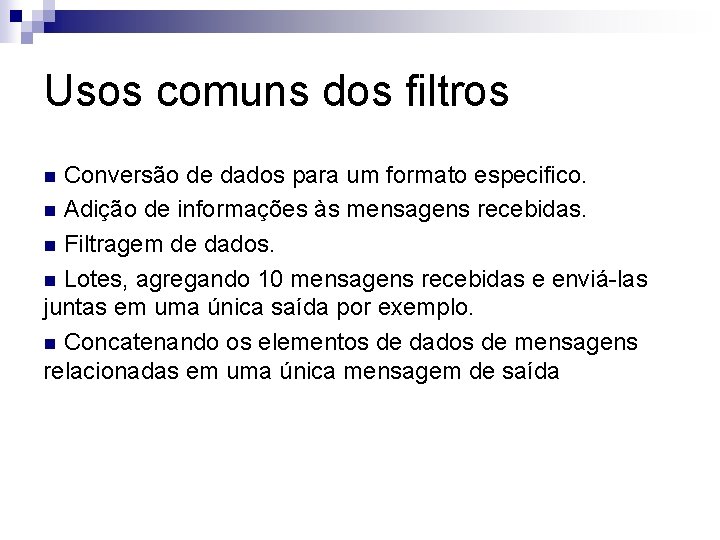 Usos comuns dos filtros

Conversão de dados para um formato especifico.

Adição de informações às mensagens recebidas.

Filtragem de dados.

Lotes, agregando 10 mensagens recebidas e enviá-las juntas em uma única saída por exemplo.

Concatenando os elementos de dados de mensagens relacionadas em uma única mensagem de saída